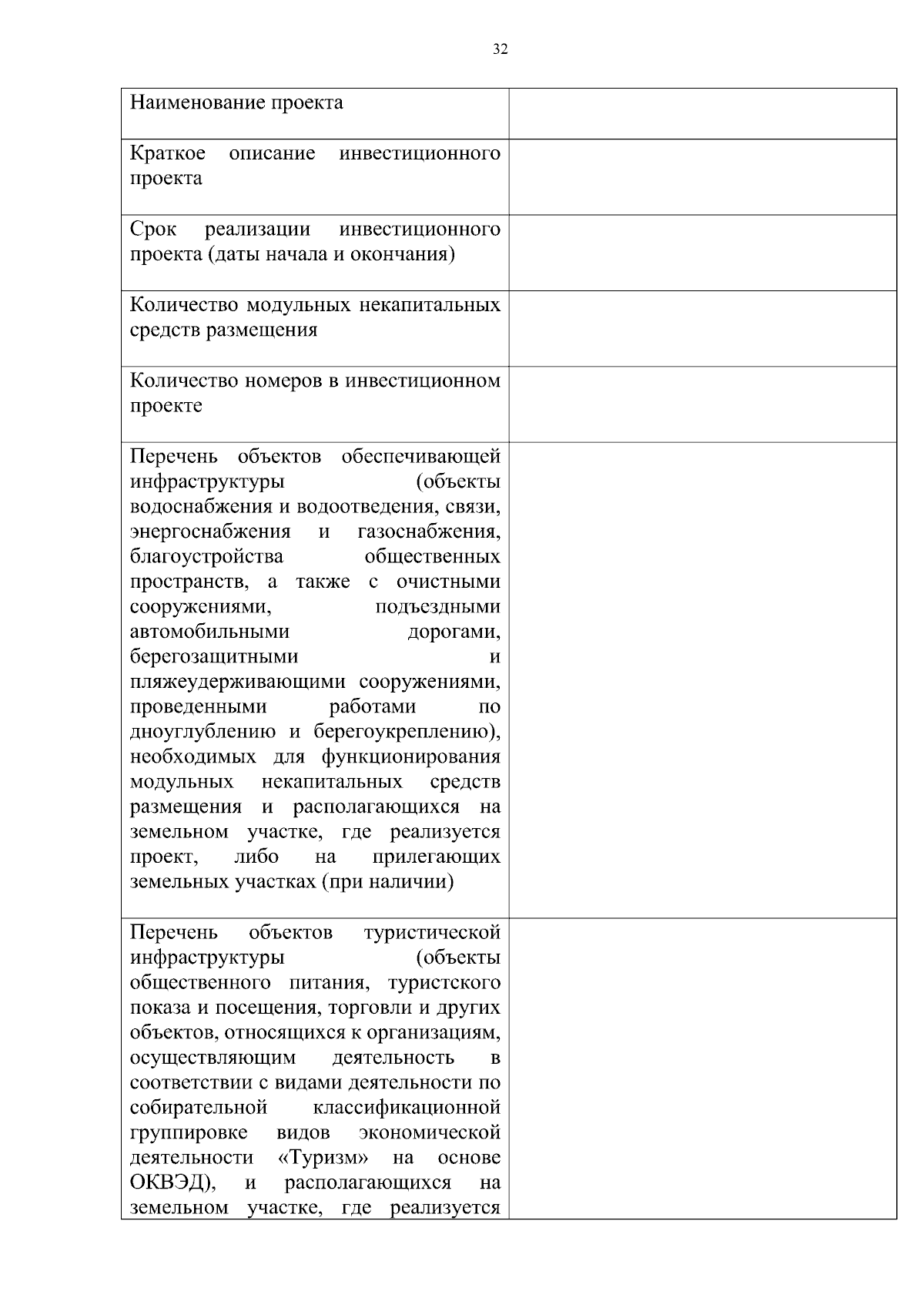 32

| Наименование проекта |  |
|---|---|
| Краткое описание инвестиционного проекта |  |
| Срок реализации инвестиционного проекта (даты начала и окончания) |  |
| Количество модульных некапитальных средств размещения |  |
| Количество номеров в инвестиционном проекте |  |
| Перечень объектов обеспечивающей инфраструктуры (объекты водоснабжения и водоотведения, связи, энергоснабжения и газоснабжения, благоустройства общественных пространств, а также с очистными сооружениями, подъездными автомобильными дорогами, берегозащитными и пляжеудерживающими сооружениями, проведенными работами по дноуглублению и берегоукреплению), необходимых для функционирования модульных некапитальных средств размещения и располагающихся на земельном участке, где реализуется проект, либо на прилегающих земельных участках (при наличии) |  |
| Перечень объектов туристической инфраструктуры (объекты общественного питания, туристского показа и посещения, торговли и других объектов, относящихся к организациям, осуществляющим деятельность в соответствии с видами деятельности по собирательной классификационной группировке видов экономической деятельности «Туризм» на основе ОКВЭД), и располагающихся на земельном участке, где реализуется |  |